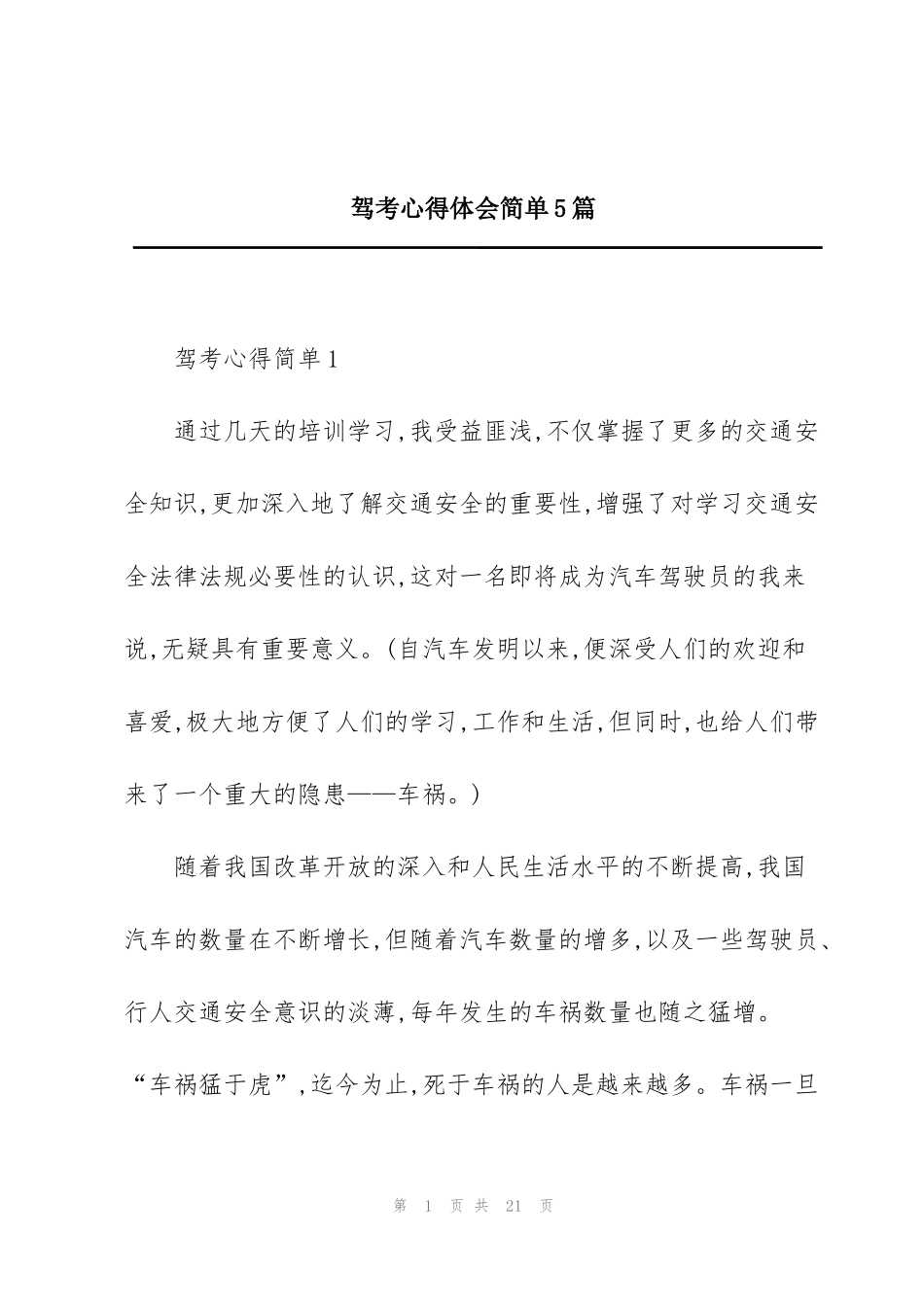 驾考心得体会简单5篇

驾考心得简单1

通过几天的培训学习,我受益匪浅,不仅掌握了更多的交通安全知识,更加深入地了解交通安全的重要性,增强了对学习交通安全法律法规必要性的认识,这对一名即将成为汽车驾驶员的我来说,无疑具有重要意义。(自汽车发明以来,便深受人们的欢迎和喜爱,极大地方便了人们的学习,工作和生活,但同时,也给人们带来了一个重大的隐患——车祸。)

随着我国改革开放的深入和人民生活水平的不断提高,我国汽车的数量在不断增长,但随着汽车数量的增多,以及一些驾驶员、行人交通安全意识的淡薄,每年发生的车祸数量也随之猛增。“车祸猛于虎”,迄今为止,死于车祸的人是越来越多。车祸一旦

第 1 页 共 21 页